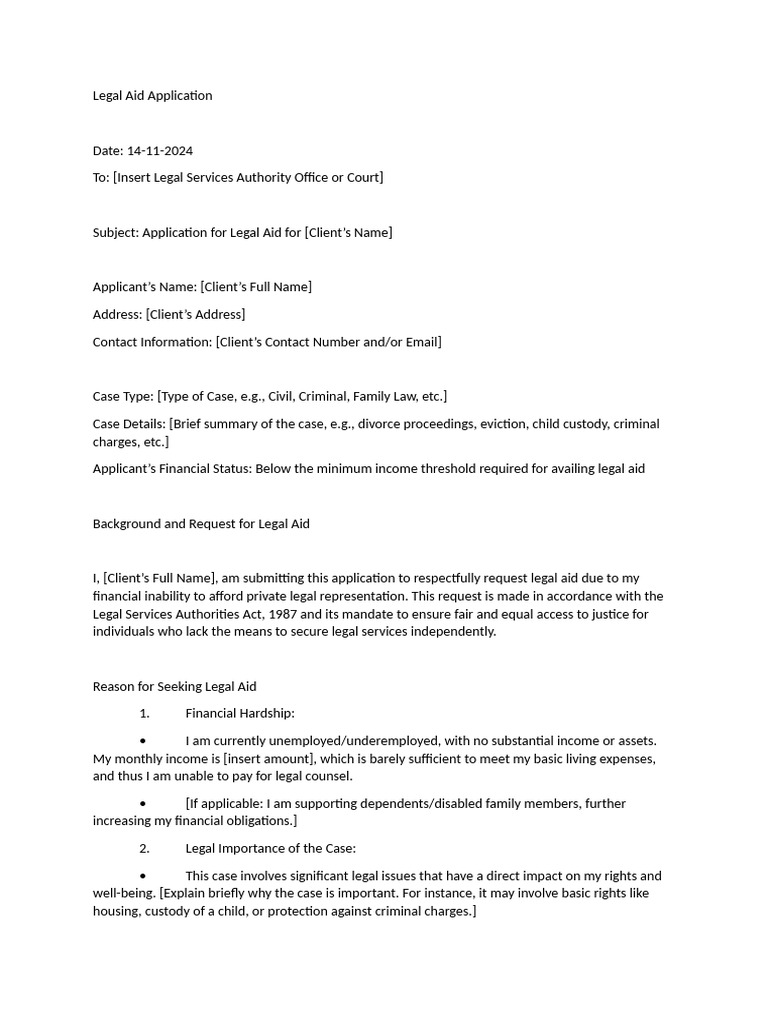 Legal Aid Application

Date: 14-11-2024

To: [Insert Legal Services Authority Office or Court]

Subject: Application for Legal Aid for [Client's Name]

Applicant's Name: [Client's Full Name]

Address: [Client's Address]

Contact Information: [Client's Contact Number and/or Email]

Case Type: [Type of Case, e.g., Civil, Criminal, Family Law, etc.]

Case Details: [Brief summary of the case, e.g., divorce proceedings, eviction, child custody, criminal charges, etc.]

Applicant's Financial Status: Below the minimum income threshold required for availing legal aid

Background and Request for Legal Aid

I, [Client's Full Name], am submitting this application to respectfully request legal aid due to my financial inability to afford private legal representation. This request is made in accordance with the Legal Services Authorities Act, 1987 and its mandate to ensure fair and equal access to justice for individuals who lack the means to secure legal services independently.

Reason for Seeking Legal Aid

1. Financial Hardship:

• I am currently unemployed/underemployed, with no substantial income or assets. My monthly income is [insert amount], which is barely sufficient to meet my basic living expenses, and thus I am unable to pay for legal counsel.

• [If applicable: I am supporting dependents/disabled family members, further increasing my financial obligations.]

2. Legal Importance of the Case:

• This case involves significant legal issues that have a direct impact on my rights and well-being. [Explain briefly why the case is important. For instance, it may involve basic rights like housing, custody of a child, or protection against criminal charges.]